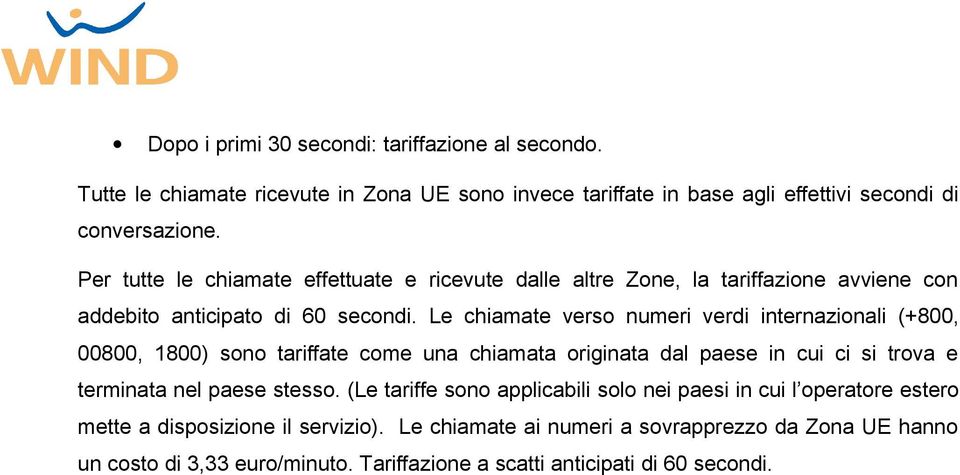 WIND

• Dopo i primi 30 secondi: tariffazione al secondo.

Tutte le chiamate ricevute in Zona UE sono invece tariffate in base agli effettivi secondi di conversazione.

Per tutte le chiamate effettuate e ricevute dalle altre Zone, la tariffazione avviene con addebito anticipato di 60 secondi. Le chiamate verso numeri verdi internazionali (+800, 00800, 1800) sono tariffate come una chiamata originata dal paese in cui ci si trova e terminata nel paese stesso. (Le tariffe sono applicabili solo nei paesi in cui l'operatore estero mette a disposizione il servizio). Le chiamate ai numeri a sovrapprezzo da Zona UE hanno un costo di 3,33 euro/minuto. Tariffazione a scatti anticipati di 60 secondi.